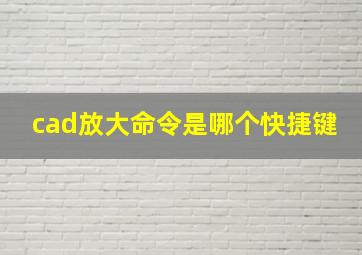 cad放大命令是哪个快捷键